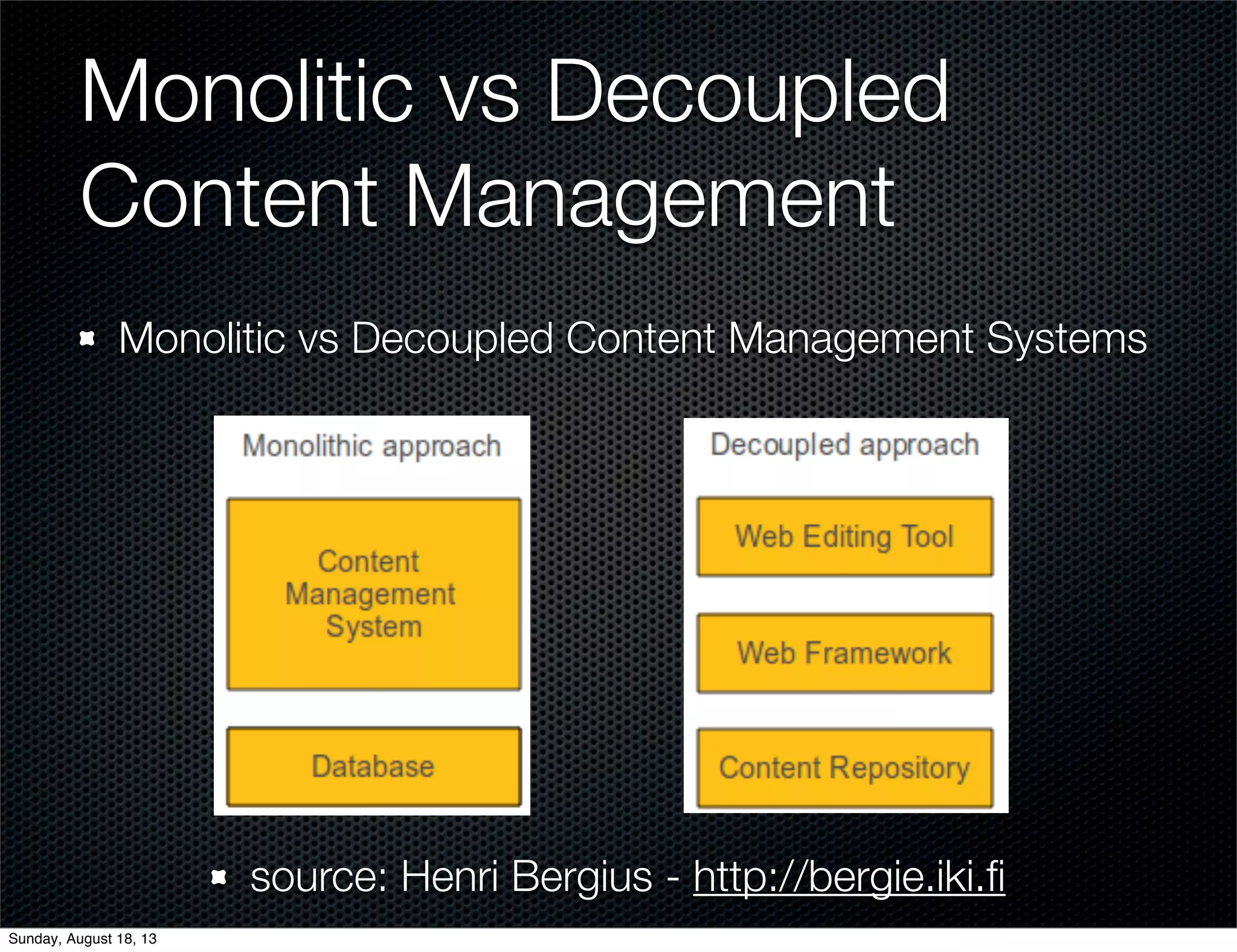 Monolitic vs Decoupled Content Management

Monolitic vs Decoupled Content Management Systems

Monolithic approach

Content Management System

Database

Decoupled approach

Web Editing Tool

Web Framework

Content Repository

source: Henri Bergius - http://bergie.iki.fi

Sunday, August 18, 13